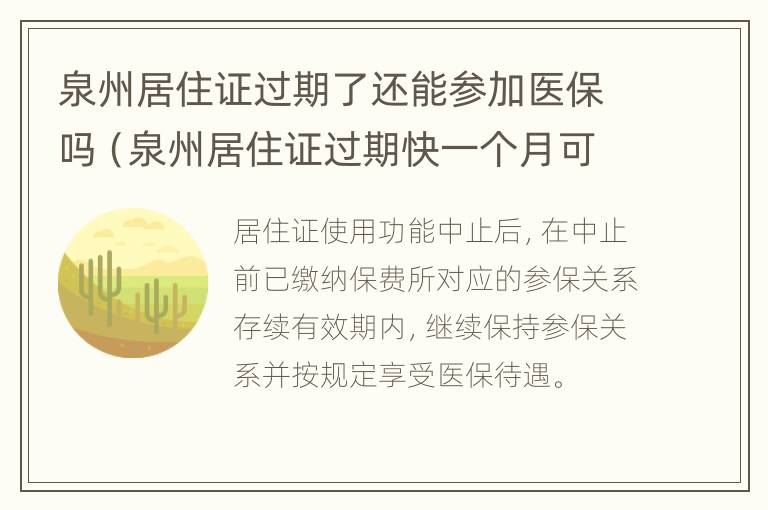 泉州居住证过期了还能参加医保吗（泉州居住证过期快一个月可

居住证使用功能中止后，在中止前已缴纳保费所对应的参保关系存续有效期内，继续保持参保关系并按规定享受医保待遇。